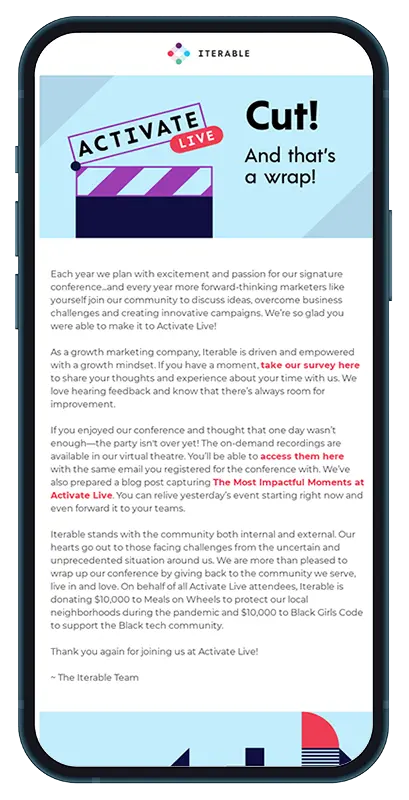 ITERABLE

ACTIVATE LIVE

Cut!

And that's a wrap!

Each year we plan with excitement and passion for our signature conference...and every year more forward-thinking marketers like yourself join our community to discuss ideas, overcome business challenges and creating innovative campaigns. We're so glad you were able to make it to Activate Live!

As a growth marketing company, Iterable is driven and empowered with a growth mindset. If you have a moment, take our survey here to share your thoughts and experience about your time with us. We love hearing feedback and know that there's always room for improvement.

If you enjoyed our conference and thought that one day wasn't enough—the party isn't over yet! The on-demand recordings are available in our virtual theatre. You'll be able to access them here with the same email you registered for the conference with. We've also prepared a blog post capturing The Most Impactful Moments at Activate Live. You can relive yesterday's event starting right now and even forward it to your teams.

Iterable stands with the community both internal and external. Our hearts go out to those facing challenges from the uncertain and unprecedented situation around us. We are more than pleased to wrap up our conference by giving back to the community we serve, live in and love. On behalf of all Activate Live attendees, Iterable is donating $10,000 to Meals on Wheels to protect our local neighborhoods during the pandemic and $10,000 to Black Girls Code to support the Black tech community.

Thank you again for joining us at Activate Live!

~ The Iterable Team